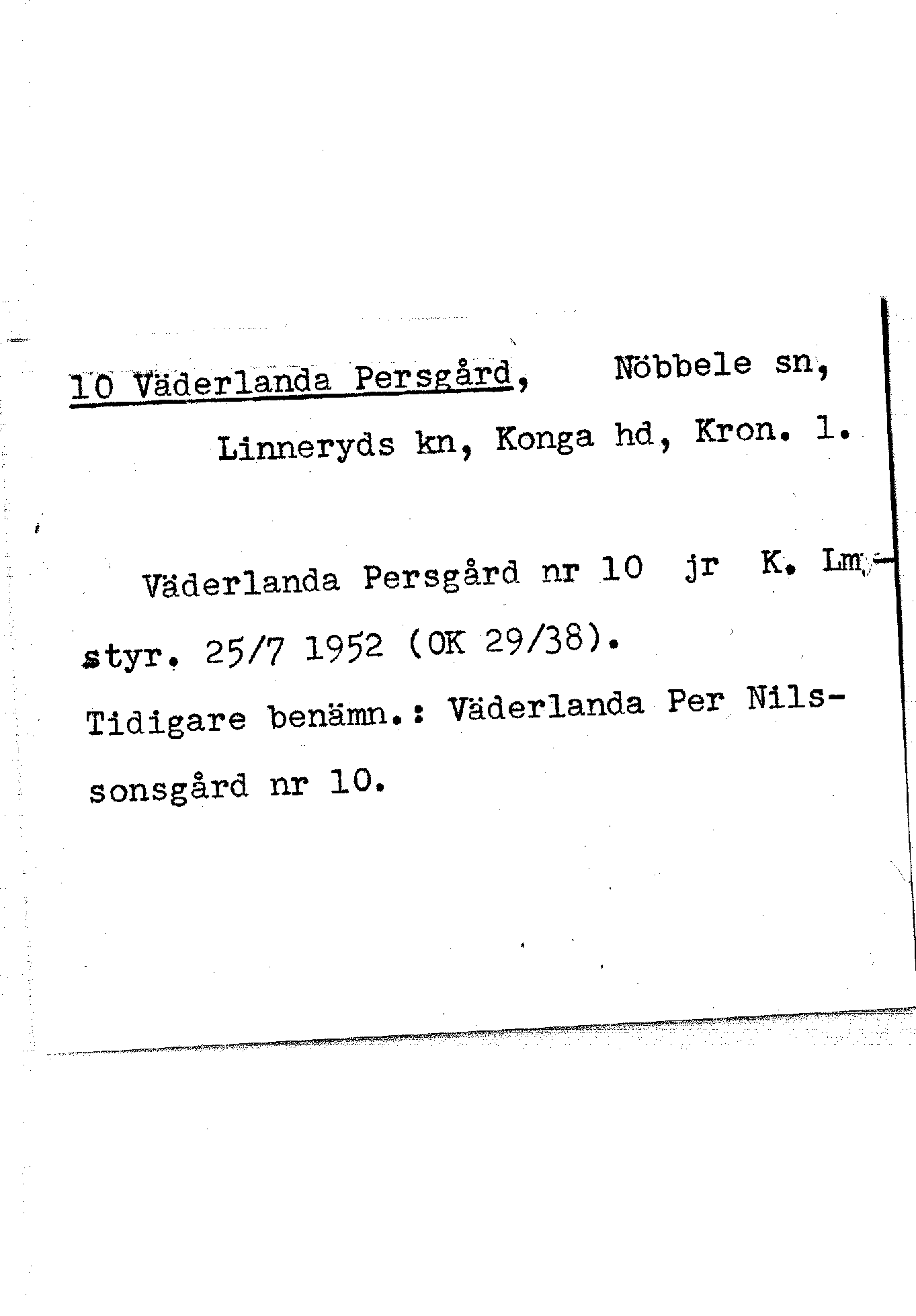 10 Väderlanda Persgård, Nöbbele sn, Linneryds kn, Konga hd, Kron. l.

Väderlanda Persgård nr 10 jr K. Lmstyr. 25/7 1952 (OK 29/38).

Tidigare benämn.: Väderlanda Per Nilssonsgård nr 10.